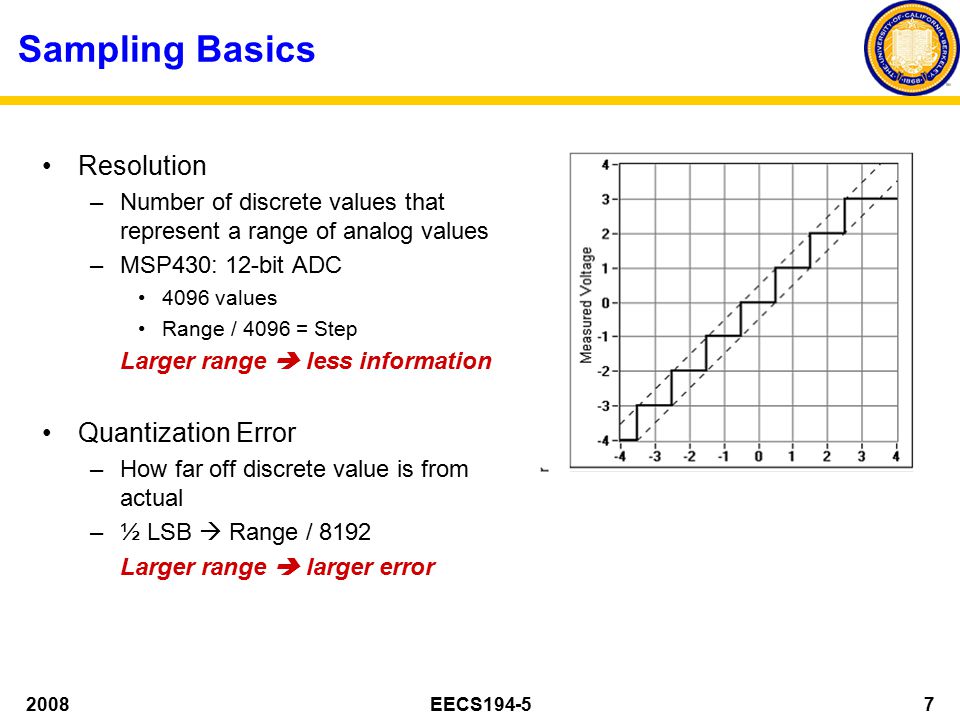 Sampling Basics

• Resolution
- Number of discrete values that represent a range of analog values
- MSP430: 12-bit ADC
• 4096 values
• Range / 4096 = Step
Larger range ➔ less information

• Quantization Error
- How far off discrete value is from actual
- ½ LSB → Range / 8192
Larger range ➔ larger error

Measured Voltage
4
3
2
1
0
-1
-2
-3
-4
-4 -3 -2 -1 0 1 2 3 4

2008
EECS194-5
7